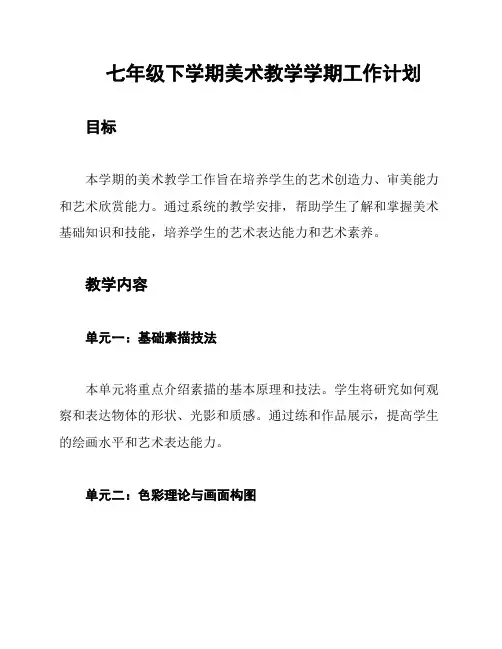 七年级下学期美术教学学期工作计划

目标

本学期的美术教学工作旨在培养学生的艺术创造力、审美能力和艺术欣赏能力。通过系统的教学安排，帮助学生了解和掌握美术基础知识和技能，培养学生的艺术表达能力和艺术素养。

教学内容

单元一：基础素描技法

本单元将重点介绍素描的基本原理和技法。学生将研究如何观察和表达物体的形状、光影和质感。通过练和作品展示，提高学生的绘画水平和艺术表达能力。

单元二：色彩理论与画面构图